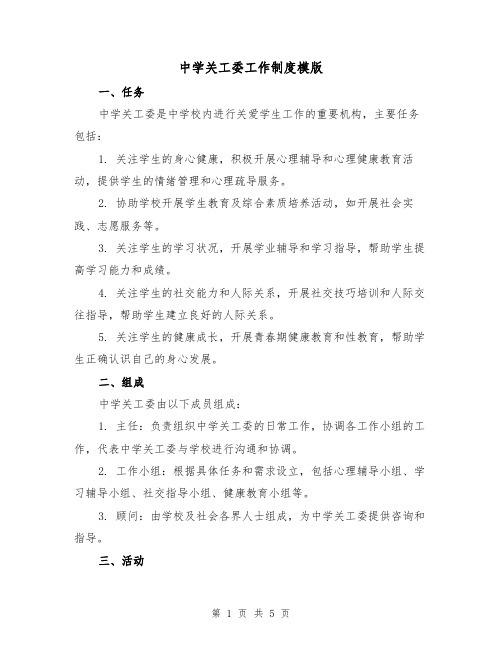 中学关工委工作制度模版

一、任务

中学关工委是中学校内进行关爱学生工作的重要机构，主要任务包括：

1. 关注学生的身心健康，积极开展心理辅导和心理健康教育活动，提供学生的情绪管理和心理疏导服务。

2. 协助学校开展学生教育及综合素质培养活动，如开展社会实践、志愿服务等。

3. 关注学生的学习状况，开展学业辅导和学习指导，帮助学生提高学习能力和成绩。

4. 关注学生的社交能力和人际关系，开展社交技巧培训和人际交往指导，帮助学生建立良好的人际关系。

5. 关注学生的健康成长，开展青春期健康教育和性教育，帮助学生正确认识自己的身心发展。

二、组成

中学关工委由以下成员组成：

1. 主任：负责组织中学关工委的日常工作，协调各工作小组的工作，代表中学关工委与学校进行沟通和协调。

2. 工作小组：根据具体任务和需求设立，包括心理辅导小组、学习辅导小组、社交指导小组、健康教育小组等。

3. 顾问：由学校及社会各界人士组成，为中学关工委提供咨询和指导。

三、活动

第 1 页 共 5 页